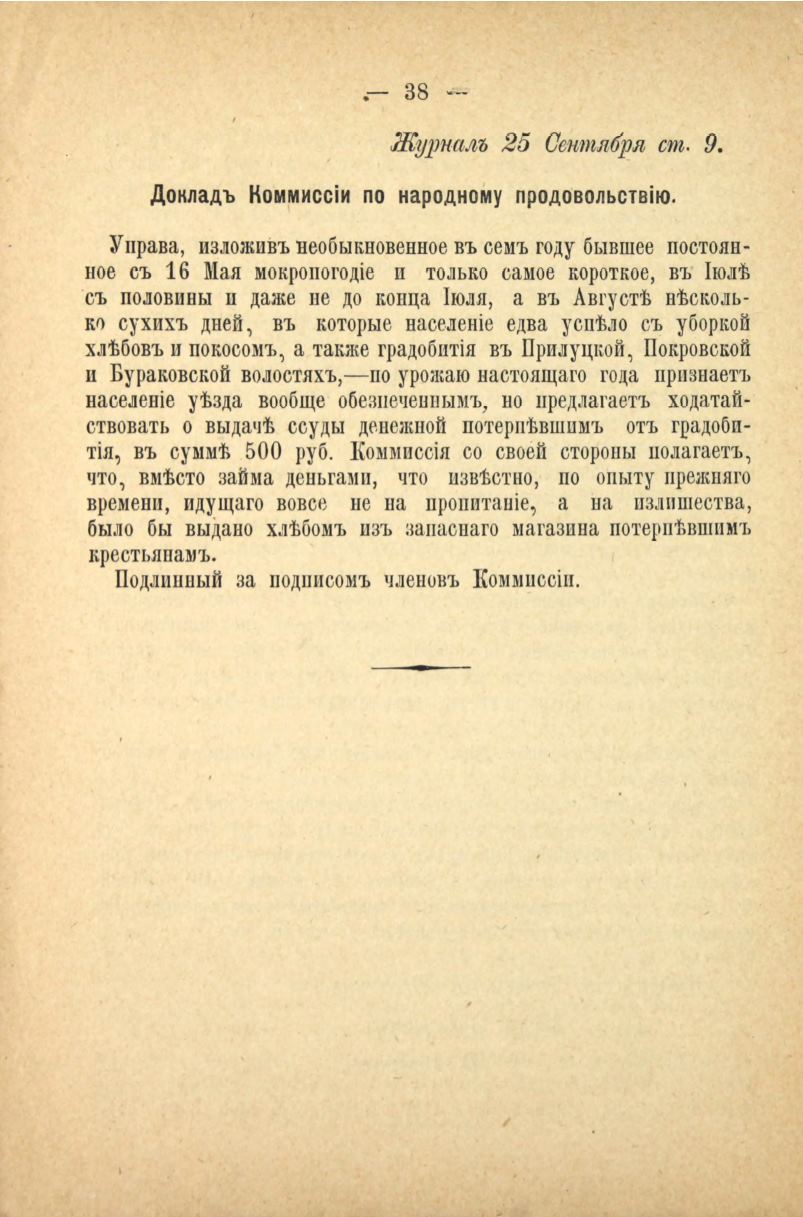 — 38 —

Журналъ 25 Сентября ст. 9.

Докладъ Коммиссіи по народному продовольствію.

Управа, изложивъ необыкновенное въ семъ году бывшее постоянное съ 16 Мая мокропогодіе и только самое короткое, въ Іюлѣ съ половины и даже не до конца Іюля, а въ Августѣ нѣсколько сухихъ дней, въ которые населеніе едва успѣло съ уборкой хлѣбовъ и покосомъ, а также градобитія въ Прилуцкой, Покровской и Бураковской волостяхъ,—по урожаю настоящаго года признаетъ населеніе уѣзда вообще обезпеченнымъ, но предлагаетъ ходатайствовать о выдачѣ ссуды денежной потерпѣвшимъ отъ градобитія, въ суммѣ 500 руб. Коммиссія со своей стороны полагаетъ, что, вмѣсто займа деньгами, что извѣстно, по опыту прежняго времени, идущаго вовсе не на пропитаніе, а на излишества, было бы выдано хлѣбомъ изъ запаснаго магазина потерпѣвшимъ крестьянамъ.

Подлинный за подписомъ членовъ Коммиссіи.